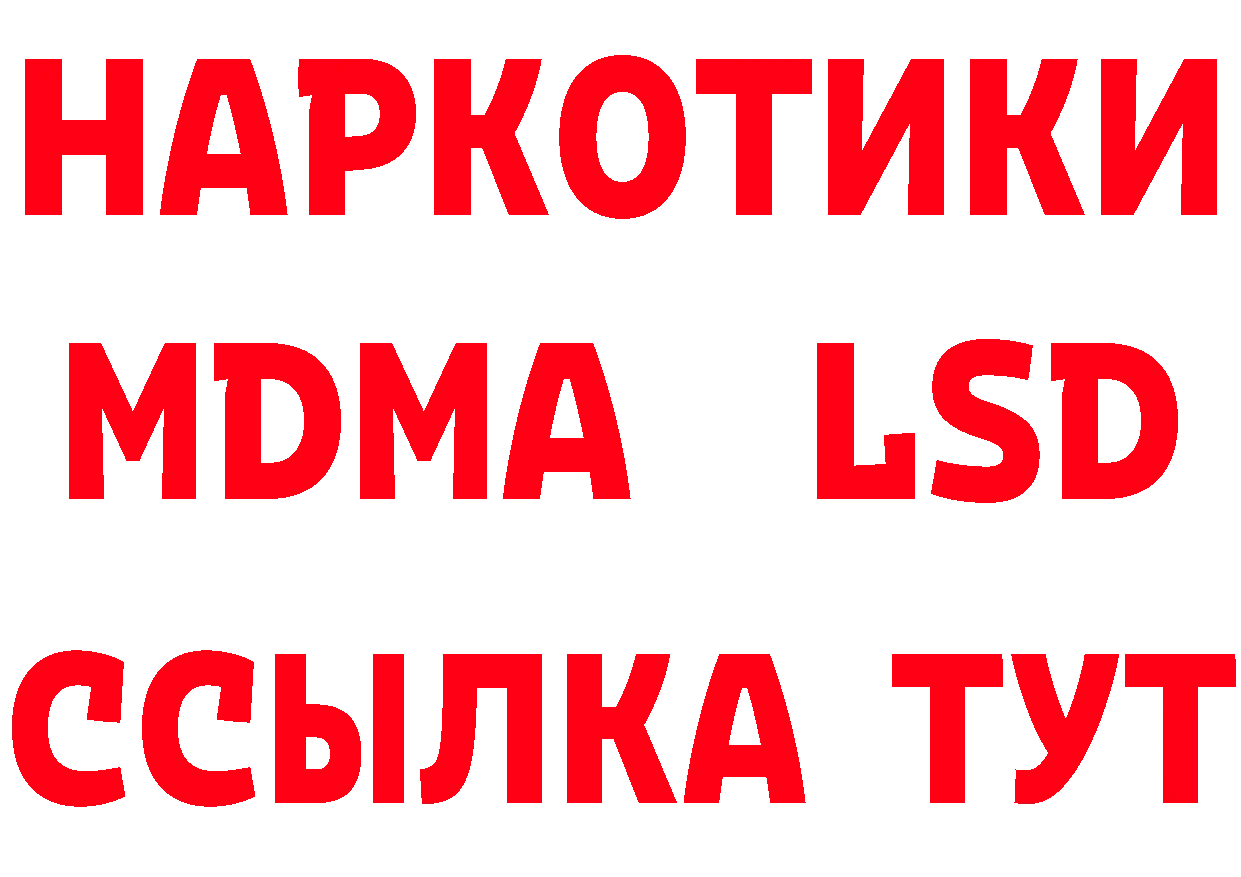 НАРКОТИКИ
MDMA LSD
ССЫЛКА ТУТ